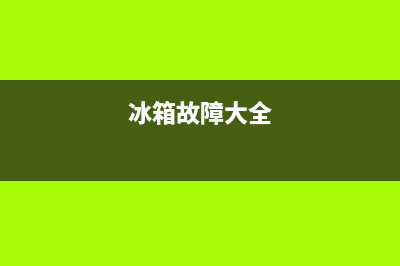 冰箱故障大全